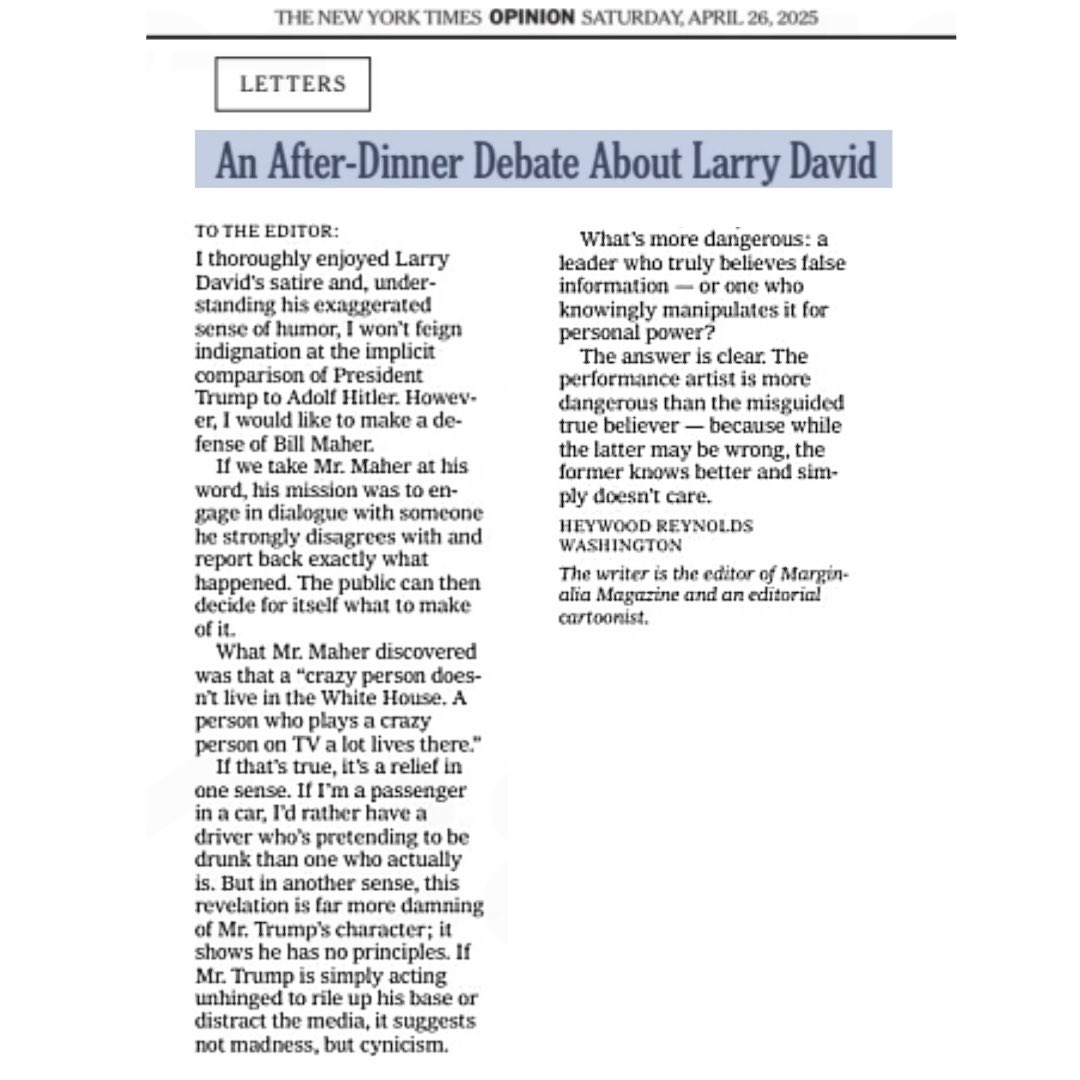 THE NEW YORK TIMES OPINION SATURDAY, APRIL 26, 2025

LETTERS

An After-Dinner Debate About Larry David

TO THE EDITOR:

I thoroughly enjoyed Larry David's satire and, understanding his exaggerated sense of humor, I won't feign indignation at the implicit comparison of President Trump to Adolf Hitler. However, I would like to make a defense of Bill Maher.

If we take Mr. Maher at his word, his mission was to engage in dialogue with someone he strongly disagrees with and report back exactly what happened. The public can then decide for itself what to make of it.

What Mr. Maher discovered was that a "crazy person doesn't live in the White House. A person who plays a crazy person on TV a lot lives there."

If that's true, it's a relief in one sense. If I'm a passenger in a car, I'd rather have a driver who's pretending to be drunk than one who actually is. But in another sense, this revelation is far more damning of Mr. Trump's character; it shows he has no principles. If Mr. Trump is simply acting unhinged to rile up his base or distract the media, it suggests not madness, but cynicism.

What's more dangerous: a leader who truly believes false information — or one who knowingly manipulates it for personal power?

The answer is clear. The performance artist is more dangerous than the misguided true believer — because while the latter may be wrong, the former knows better and simply doesn't care.

HEYWOOD REYNOLDS
WASHINGTON

The writer is the editor of Marginalia Magazine and an editorial cartoonist.